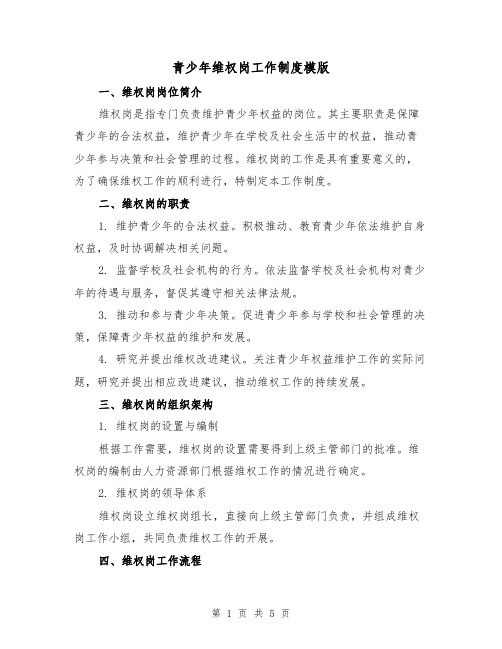 青少年维权岗工作制度模版

一、维权岗岗位简介

维权岗是指专门负责维护青少年权益的岗位。其主要职责是保障青少年的合法权益，维护青少年在学校及社会生活中的权益，推动青少年参与决策和社会管理的过程。维权岗的工作是具有重要意义的，为了确保维权工作的顺利进行，特制定本工作制度。

二、维权岗的职责

1. 维护青少年的合法权益。积极推动、教育青少年依法维护自身权益，及时协调解决相关问题。

2. 监督学校及社会机构的行为。依法监督学校及社会机构对青少年的待遇与服务，督促其遵守相关法律法规。

3. 推动和参与青少年决策。促进青少年参与学校和社会管理的决策，保障青少年权益的维护和发展。

4. 研究并提出维权改进建议。关注青少年权益维护工作的实际问题，研究并提出相应改进建议，推动维权工作的持续发展。

三、维权岗的组织架构

1. 维权岗的设置与编制

根据工作需要，维权岗的设置需要得到上级主管部门的批准。维权岗的编制由人力资源部门根据维权工作的情况进行确定。

2. 维权岗的领导体系

维权岗设立维权岗组长，直接向上级主管部门负责，并组成维权岗工作小组，共同负责维权工作的开展。

四、维权岗工作流程

第 1 页 共 5 页